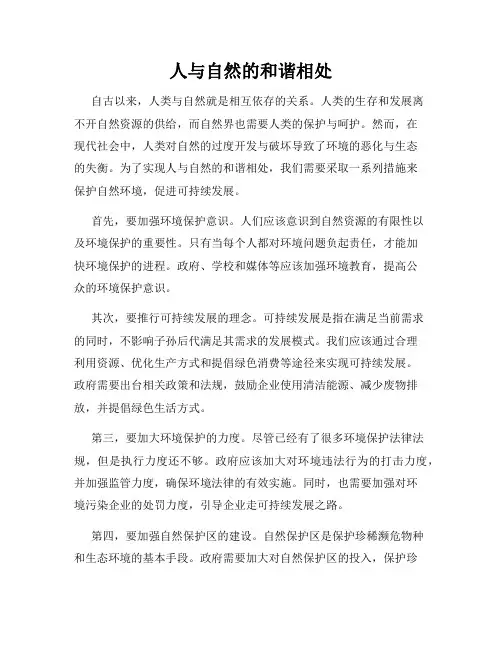 人与自然的和谐相处

自古以来，人类与自然就是相互依存的关系。人类的生存和发展离不开自然资源的供给，而自然界也需要人类的保护与呵护。然而，在现代社会中，人类对自然的过度开发与破坏导致了环境的恶化与生态的失衡。为了实现人与自然的和谐相处，我们需要采取一系列措施来保护自然环境，促进可持续发展。

首先，要加强环境保护意识。人们应该意识到自然资源的有限性以及环境保护的重要性。只有当每个人都对环境问题负起责任，才能加快环境保护的进程。政府、学校和媒体等应该加强环境教育，提高公众的环境保护意识。

其次，要推行可持续发展的理念。可持续发展是指在满足当前需求的同时，不影响子孙后代满足其需求的发展模式。我们应该通过合理利用资源、优化生产方式和提倡绿色消费等途径来实现可持续发展。政府需要出台相关政策和法规，鼓励企业使用清洁能源、减少废物排放，并提倡绿色生活方式。

第三，要加大环境保护的力度。尽管已经有了很多环境保护法律法规，但是执行力度还不够。政府应该加大对环境违法行为的打击力度，并加强监管力度，确保环境法律的有效实施。同时，也需要加强对环境污染企业的处罚力度，引导企业走可持续发展之路。

第四，要加强自然保护区的建设。自然保护区是保护珍稀濒危物种和生态环境的基本手段。政府需要加大对自然保护区的投入，保护珍